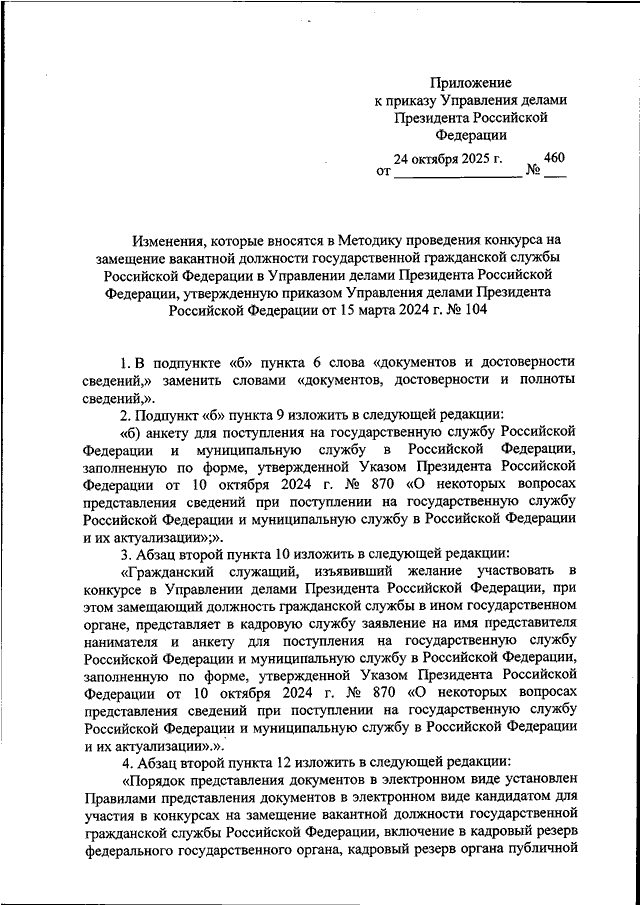 Приложение
к приказу Управления делами
Президента Российской
Федерации

от 24 октября 2025 г. № 460

Изменения, которые вносятся в Методику проведения конкурса на замещение вакантной должности государственной гражданской службы Российской Федерации в Управлении делами Президента Российской Федерации, утвержденную приказом Управления делами Президента Российской Федерации от 15 марта 2024 г. № 104

1. В подпункте «б» пункта 6 слова «документов и достоверности сведений,» заменить словами «документов, достоверности и полноты сведений,».

2. Подпункт «б» пункта 9 изложить в следующей редакции:

«б) анкету для поступления на государственную службу Российской Федерации и муниципальную службу в Российской Федерации, заполненную по форме, утвержденной Указом Президента Российской Федерации от 10 октября 2024 г. № 870 «О некоторых вопросах представления сведений при поступлении на государственную службу Российской Федерации и муниципальную службу в Российской Федерации и их актуализации»;».

3. Абзац второй пункта 10 изложить в следующей редакции:

«Гражданский служащий, изъявивший желание участвовать в конкурсе в Управлении делами Президента Российской Федерации, при этом замещающий должность гражданской службы в ином государственном органе, представляет в кадровую службу заявление на имя представителя нанимателя и анкету для поступления на государственную службу Российской Федерации и муниципальную службу в Российской Федерации, заполненную по форме, утвержденной Указом Президента Российской Федерации от 10 октября 2024 г. № 870 «О некоторых вопросах представления сведений при поступлении на государственную службу Российской Федерации и муниципальную службу в Российской Федерации и их актуализации».».

4. Абзац второй пункта 12 изложить в следующей редакции:

«Порядок представления документов в электронном виде установлен Правилами представления документов в электронном виде кандидатом для участия в конкурсах на замещение вакантной должности государственной гражданской службы Российской Федерации, включение в кадровый резерв федерального государственного органа, кадровый резерв органа публичной